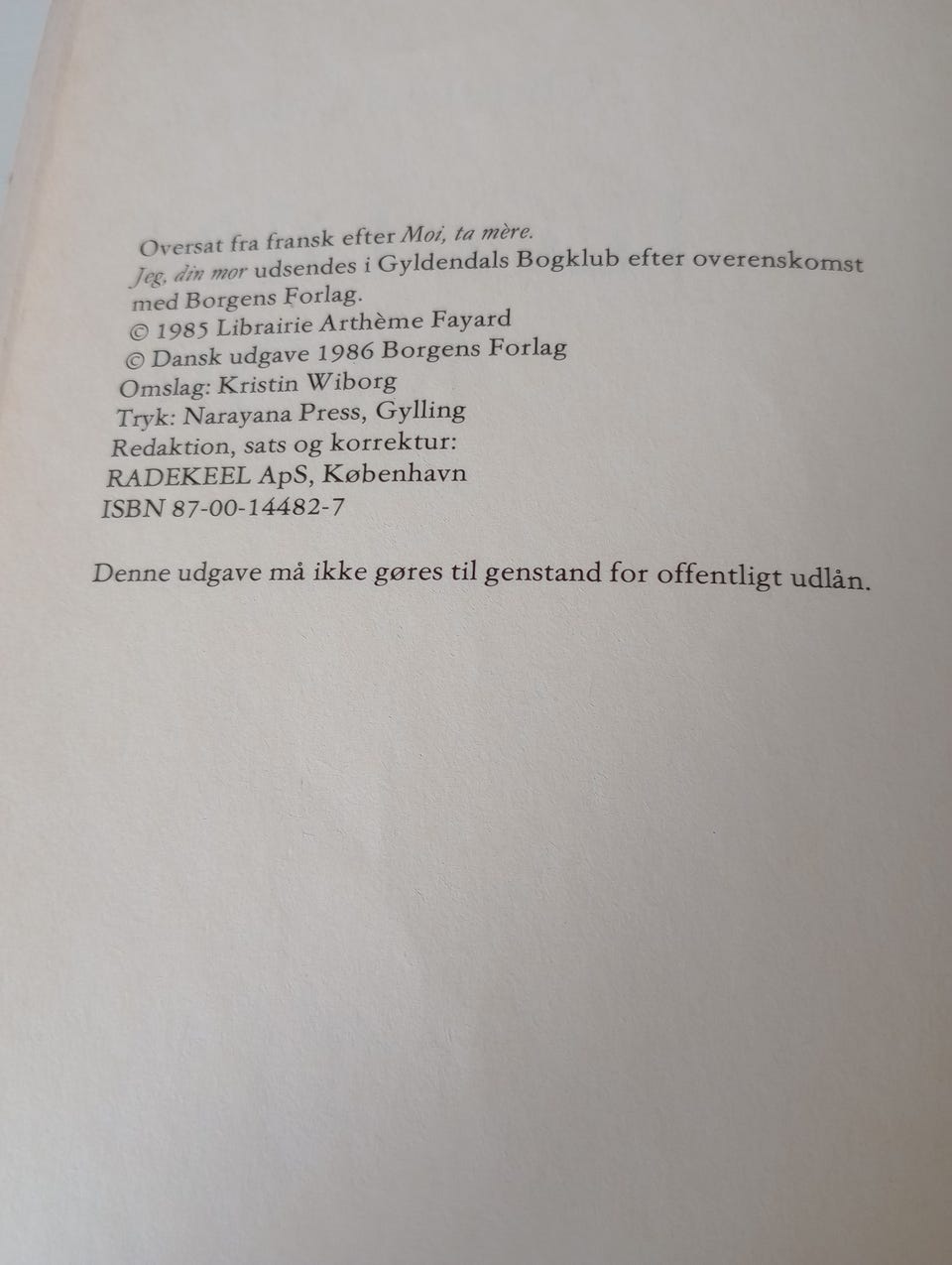 Oversat fra fransk efter Moi, ta mère.
Jeg, din mor udsendes i Gyldendals Bogklub efter overenskomst med Borgens Forlag.
© 1985 Librairie Arthème Fayard
© Dansk udgave 1986 Borgens Forlag
Omslag: Kristin Wiborg
Tryk: Narayana Press, Gylling
Redaktion, sats og korrektur:
RADEKEEL ApS, København
ISBN 87-00-14482-7

Denne udgave må ikke gøres til genstand for offentligt udlån.